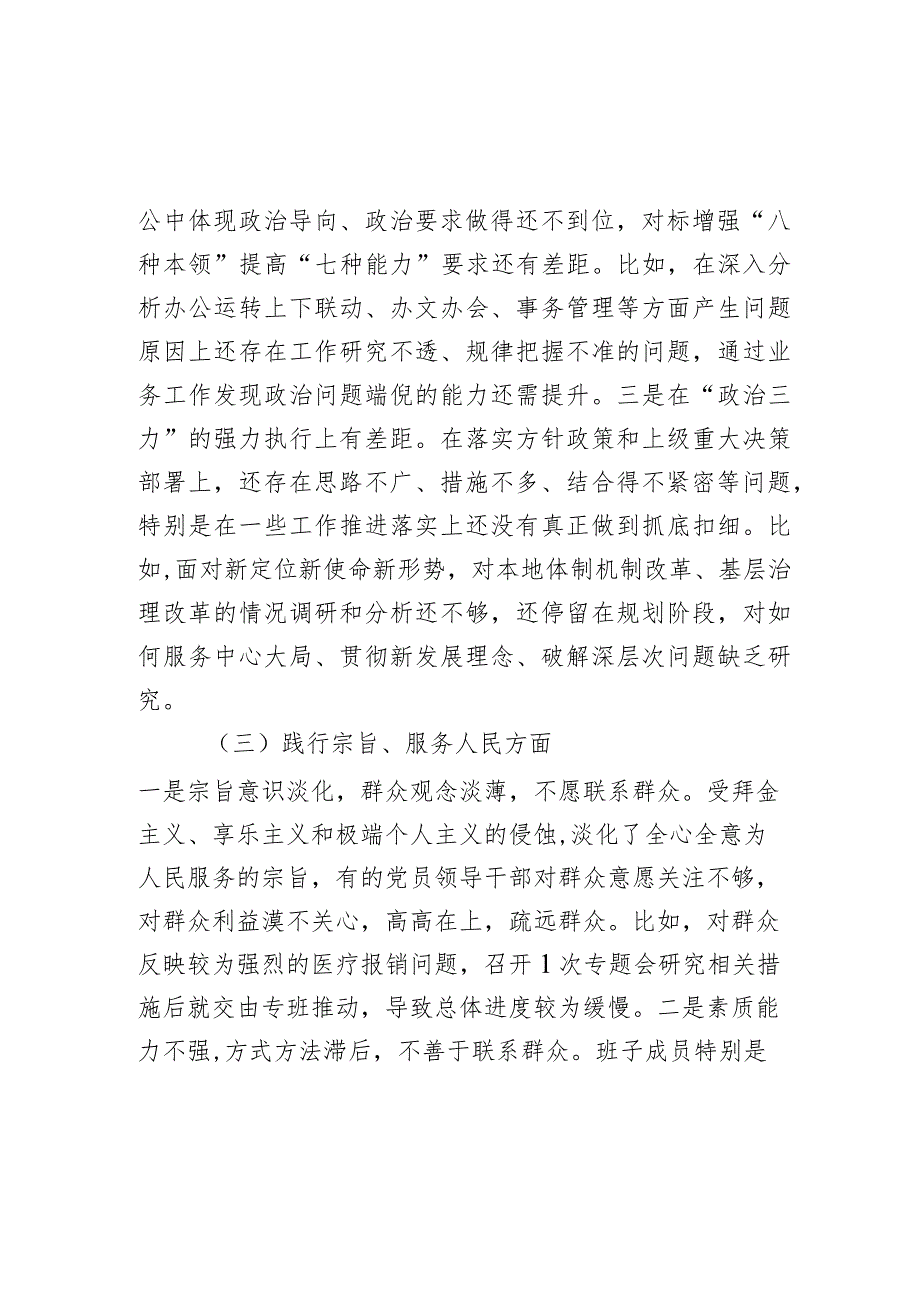 公中体现政治导向、政治要求做得还不到位，对标增强“八种本领”提高“七种能力”要求还有差距。比如，在深入分析办公运转上下联动、办文办会、事务管理等方面产生问题原因上还存在工作研究不透、规律把握不准的问题，通过业务工作发现政治问题端倪的能力还需提升。三是在“政治三力”的强力执行上有差距。在落实方针政策和上级重大决策部署上，还存在思路不广、措施不多、结合得不紧密等问题，特别是在一些工作推进落实上还没有真正做到抓底扣细。比如,面对新定位新使命新形势，对本地体制机制改革、基层治理改革的情况调研和分析还不够，还停留在规划阶段，对如何服务中心大局、贯彻新发展理念、破解深层次问题缺乏研究。

（三）践行宗旨、服务人民方面

一是宗旨意识淡化，群众观念淡薄，不愿联系群众。受拜金主义、享乐主义和极端个人主义的侵蚀,淡化了全心全意为人民服务的宗旨，有的党员领导干部对群众意愿关注不够，对群众利益漠不关心，高高在上，疏远群众。比如，对群众反映较为强烈的医疗报销问题，召开1次专题会研究相关措施后就交由专班推动，导致总体进度较为缓慢。二是素质能力不强,方式方法滞后，不善于联系群众。班子成员特别是